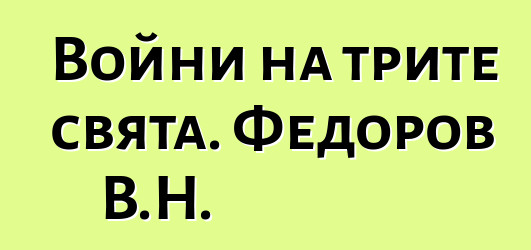 Войни на трите свята. Федоров В.Н.